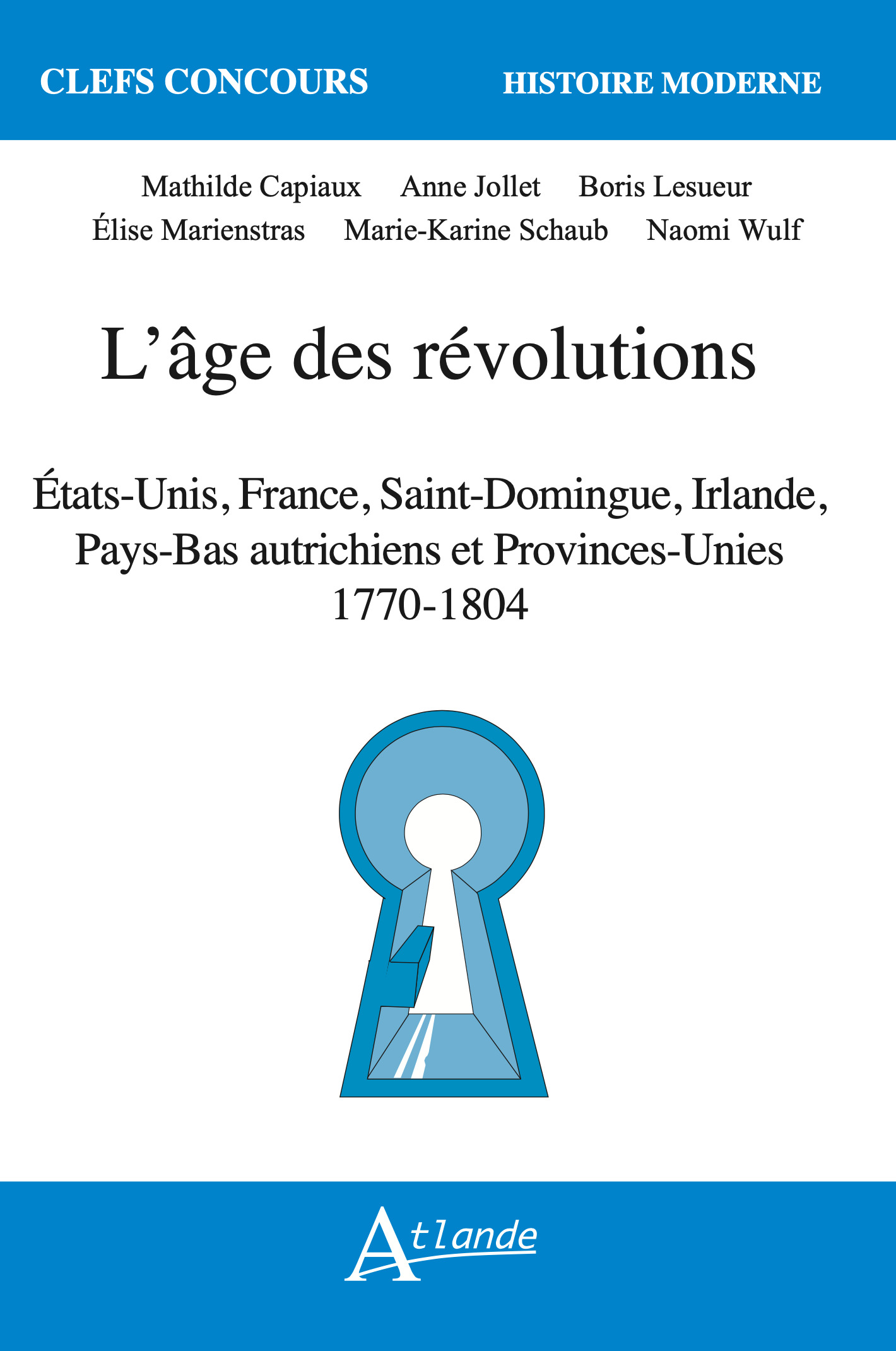 CLEFS CONCOURS

HISTOIRE MODERNE

Mathilde Capiaux   Anne Jollet   Boris Lesueur
Élise Marienstras   Marie-Karine Schaub   Naomi Wulf

L'âge des révolutions

États-Unis, France, Saint-Domingue, Irlande,
Pays-Bas autrichiens et Provinces-Unies
1770-1804

Atlande